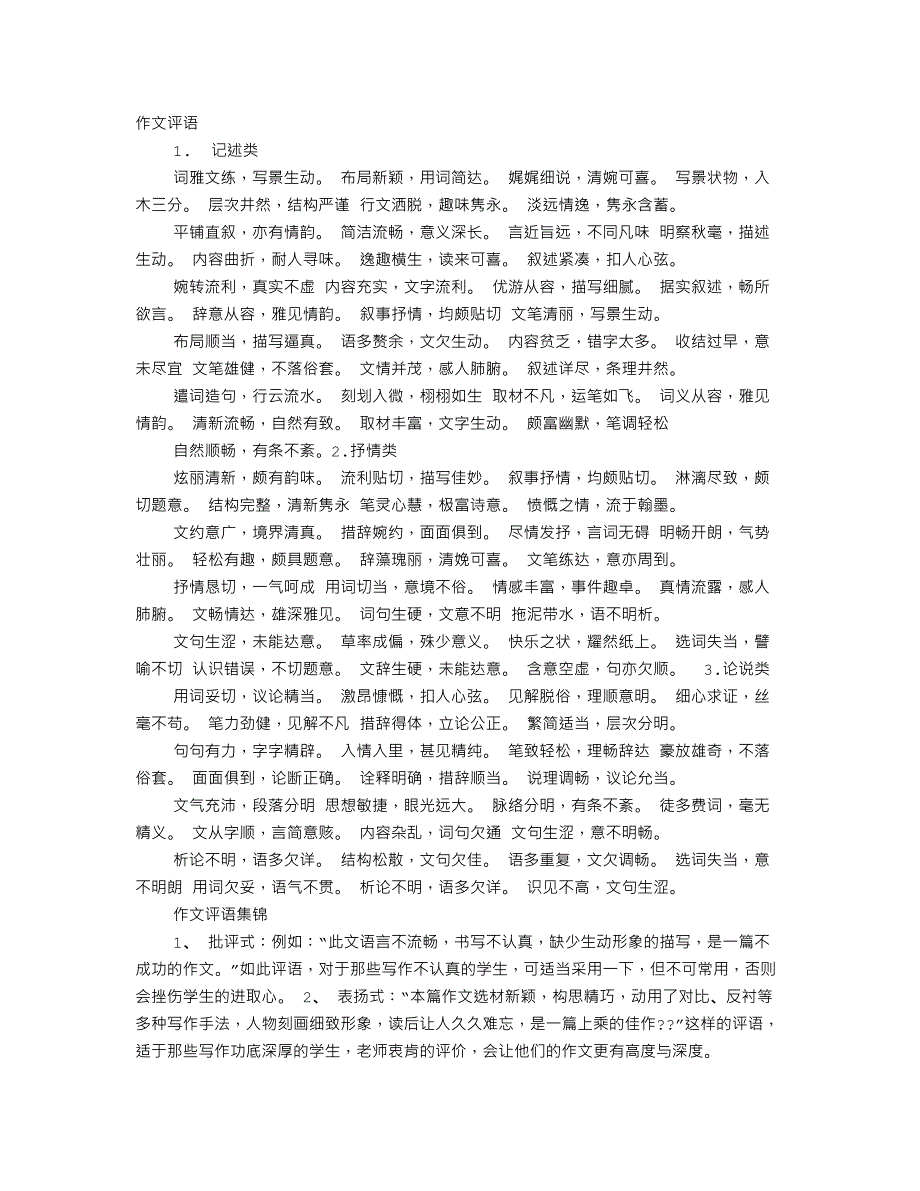 作文评语

1． 记述类

词雅文练，写景生动。 布局新颖，用词简达。 娓娓细说，清婉可喜。 写景状物，入木三分。 层次井然，结构严谨 行文洒脱，趣味隽永。 淡远情逸，隽永含蓄。

平铺直叙，亦有情韵。 简洁流畅，意义深长。 言近旨远，不同凡味 明察秋毫，描述生动。 内容曲折，耐人寻味。 逸趣横生，读来可喜。 叙述紧凑，扣人心弦。

婉转流利，真实不虚 内容充实，文字流利。 优游从容，描写细腻。 据实叙述，畅所欲言。 辞意从容，雅见情韵。 叙事抒情，均颇贴切 文笔清丽，写景生动。

布局顺当，描写逼真。 语多赘余，文欠生动。 内容贫乏，错字太多。 收结过早，意未尽宜 文笔雄健，不落俗套。 文情并茂，感人肺腑。 叙述详尽，条理井然。

遣词造句，行云流水。 刻划入微，栩栩如生 取材不凡，运笔如飞。 词义从容，雅见情韵。 清新流畅，自然有致。 取材丰富，文字生动。 颇富幽默，笔调轻松

自然顺畅，有条不紊。2.抒情类

炫丽清新，颇有韵味。 流利贴切，描写佳妙。 叙事抒情，均颇贴切。 淋漓尽致，颇切题意。 结构完整，清新隽永 笔灵心慧，极富诗意。 愤慨之情，流于翰墨。

文约意广，境界清真。 措辞婉约，面面俱到。 尽情发抒，言词无碍 明畅开朗，气势壮丽。 轻松有趣，颇具题意。 辞藻瑰丽，清婉可喜。 文笔练达，意亦周到。

抒情恳切，一气呵成 用词切当，意境不俗。 情感丰富，事件趣卓。 真情流露，感人肺腑。 文畅情达，雄深雅见。 词句生硬，文意不明 拖泥带水，语不明析。

文句生涩，未能达意。 草率成偏，殊少意义。 快乐之状，耀然纸上。 选词失当，譬喻不切 认识错误，不切题意。 文辞生硬，未能达意。 含意空虚，句亦欠顺。 3.论说类

用词妥切，议论精当。 激昂慷慨，扣人心弦。 见解脱俗，理顺意明。 细心求证，丝毫不苟。 笔力劲健，见解不凡 措辞得体，立论公正。 繁简适当，层次分明。

句句有力，字字精辟。 入情入里，甚见精纯。 笔致轻松，理畅辞达 豪放雄奇，不落俗套。 面面俱到，论断正确。 诠释明确，措辞顺当。 说理调畅，议论允当。

文气充沛，段落分明 思想敏捷，眼光远大。 脉络分明，有条不紊。 徒多费词，毫无精义。 文从字顺，言简意赅。 内容杂乱，词句欠通 文句生涩，意不明畅。

析论不明，语多欠详。 结构松散，文句欠佳。 语多重复，文欠调畅。 选词失当，意不明朗 用词欠妥，语气不贯。 析论不明，语多欠详。 识见不高，文句生涩。

作文评语集锦

1、 批评式：例如：“此文语言不流畅，书写不认真，缺少生动形象的描写，是一篇不成功的作文。”如此评语，对于那些写作不认真的学生，可适当采用一下，但不可常用，否则会挫伤学生的进取心。 2、 表扬式：“本篇作文选材新颖，构思精巧，动用了对比、反衬等多种写作手法，人物刻画细致形象，读后让人久久难忘，是一篇上乘的佳作??”这样的评语，适于那些写作功底深厚的学生，老师衷肯的评价，会让他们的作文更有高度与深度。